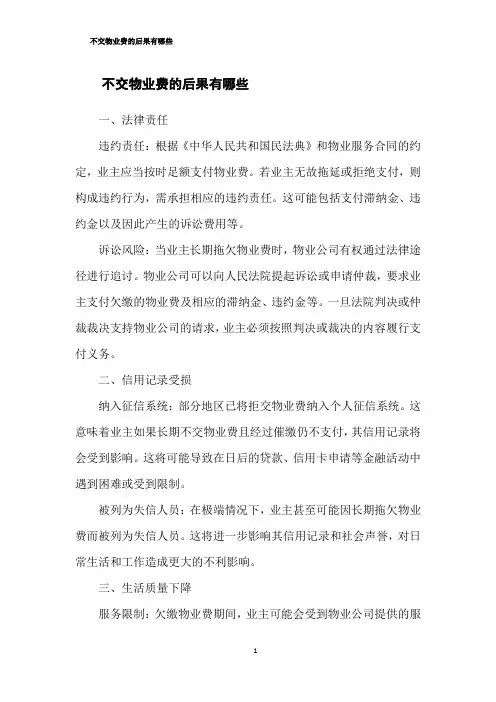 不交物业费的后果有哪些

不交物业费的后果有哪些

一、法律责任

违约责任：根据《中华人民共和国民法典》和物业服务合同的约定，业主应当按时足额支付物业费。若业主无故拖延或拒绝支付，则构成违约行为，需承担相应的违约责任。这可能包括支付滞纳金、违约金以及因此产生的诉讼费用等。

诉讼风险：当业主长期拖欠物业费时，物业公司有权通过法律途径进行追讨。物业公司可以向人民法院提起诉讼或申请仲裁，要求业主支付欠缴的物业费及相应的滞纳金、违约金等。一旦法院判决或仲裁裁决支持物业公司的请求，业主必须按照判决或裁决的内容履行支付义务。

二、信用记录受损

纳入征信系统：部分地区已将拒交物业费纳入个人征信系统。这意味着业主如果长期不交物业费且经过催缴仍不支付，其信用记录将会受到影响。这将可能导致在日后的贷款、信用卡申请等金融活动中遇到困难或受到限制。

被列为失信人员：在极端情况下，业主甚至可能因长期拖欠物业费而被列为失信人员。这将进一步影响其信用记录和社会声誉，对日常生活和工作造成更大的不利影响。

三、生活质量下降

服务限制：欠缴物业费期间，业主可能会受到物业公司提供的服

1